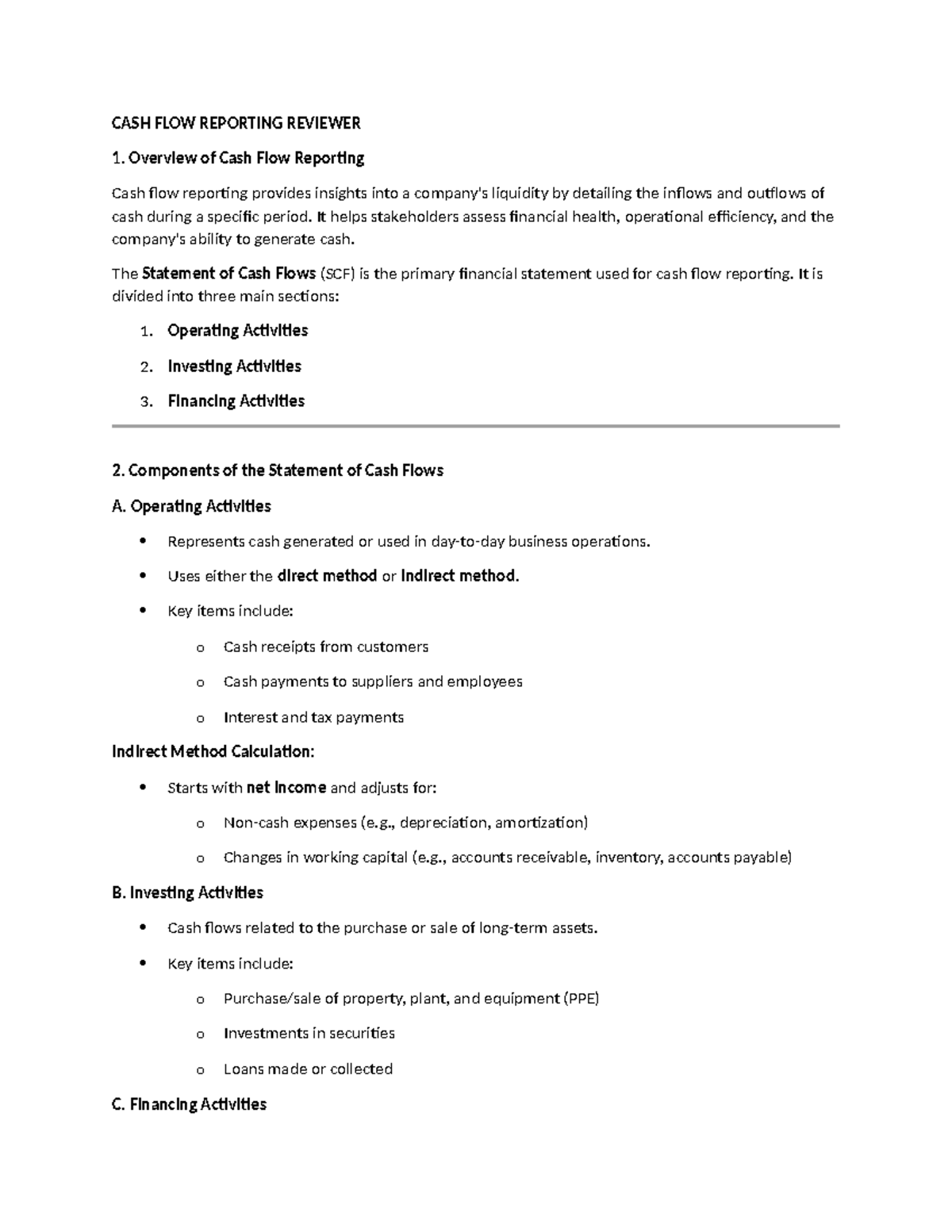 CASH FLOW REPORTING REVIEWER

1. Overview of Cash Flow Reporting

Cash flow reporting provides insights into a company's liquidity by detailing the inflows and outflows of cash during a specific period. It helps stakeholders assess financial health, operational efficiency, and the company's ability to generate cash.

The Statement of Cash Flows (SCF) is the primary financial statement used for cash flow reporting. It is divided into three main sections:

1. Operating Activities
2. Investing Activities
3. Financing Activities

2. Components of the Statement of Cash Flows

A. Operating Activities

• Represents cash generated or used in day-to-day business operations.
• Uses either the direct method or indirect method.
• Key items include:
o Cash receipts from customers
o Cash payments to suppliers and employees
o Interest and tax payments

Indirect Method Calculation:

• Starts with net income and adjusts for:
o Non-cash expenses (e.g., depreciation, amortization)
o Changes in working capital (e.g., accounts receivable, inventory, accounts payable)

B. Investing Activities

• Cash flows related to the purchase or sale of long-term assets.
• Key items include:
o Purchase/sale of property, plant, and equipment (PPE)
o Investments in securities
o Loans made or collected

C. Financing Activities